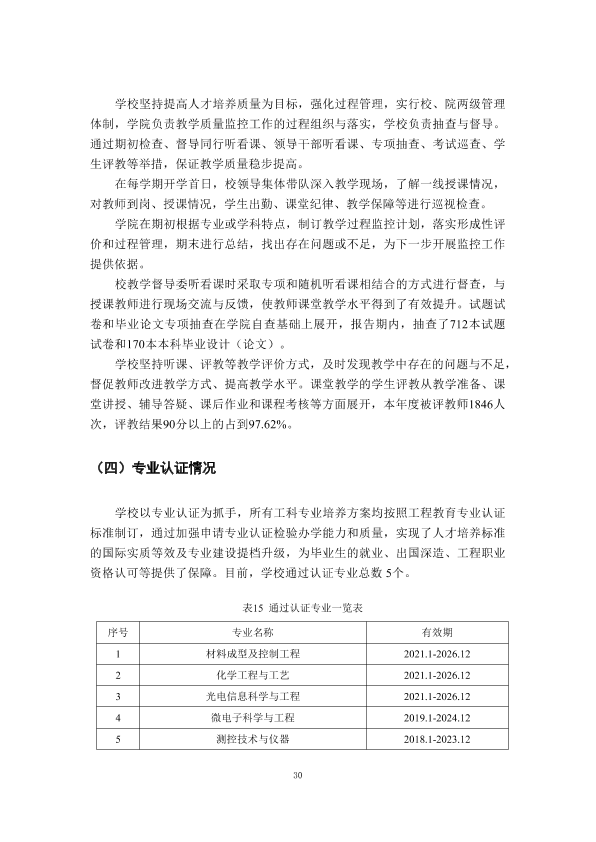 学校坚持提高人才培养质量为目标，强化过程管理，实行校、院两级管理体制，学院负责教学质量监控工作的过程组织与落实，学校负责抽查与督导。通过期初检查、督导同行听看课、领导干部听看课、专项抽查、考试巡查、学生评教等举措，保证教学质量稳步提高。

在每学期开学首日，校领导集体带队深入教学现场，了解一线授课情况，对教师到岗、授课情况，学生出勤、课堂纪律、教学保障等进行巡视检查。

学院在期初根据专业或学科特点，制订教学过程监控计划，落实形成性评价和过程管理，期末进行总结，找出存在问题或不足，为下一步开展监控工作提供依据。

校教学督导委听看课时采取专项和随机听看课相结合的方式进行督查，与授课教师进行现场交流与反馈，使教师课堂教学水平得到了有效提升。试题试卷和毕业论文专项抽查在学院自查基础上展开，报告期内，抽查了712本试题试卷和170本本科毕业设计（论文）。

学校坚持听课、评教等教学评价方式，及时发现教学中存在的问题与不足，督促教师改进教学方式、提高教学水平。课堂教学的学生评教从教学准备、课堂讲授、辅导答疑、课后作业和课程考核等方面展开，本年度被评教师1846人次，评教结果90分以上的占到97.62%。

（四）专业认证情况

学校以专业认证为抓手，所有工科专业培养方案均按照工程教育专业认证标准制订，通过加强申请专业认证检验办学能力和质量，实现了人才培养标准的国际实质等效及专业建设提档升级，为毕业生的就业、出国深造、工程职业资格认可等提供了保障。目前，学校通过认证专业总数5个。

表15 通过认证专业一览表

| 序号 | 专业名称 | 有效期 |
|---|---|---|
| 1 | 材料成型及控制工程 | 2021.1-2026.12 |
| 2 | 化学工程与工艺 | 2021.1-2026.12 |
| 3 | 光电信息科学与工程 | 2021.1-2026.12 |
| 4 | 微电子科学与工程 | 2019.1-2024.12 |
| 5 | 测控技术与仪器 | 2018.1-2023.12 |

30